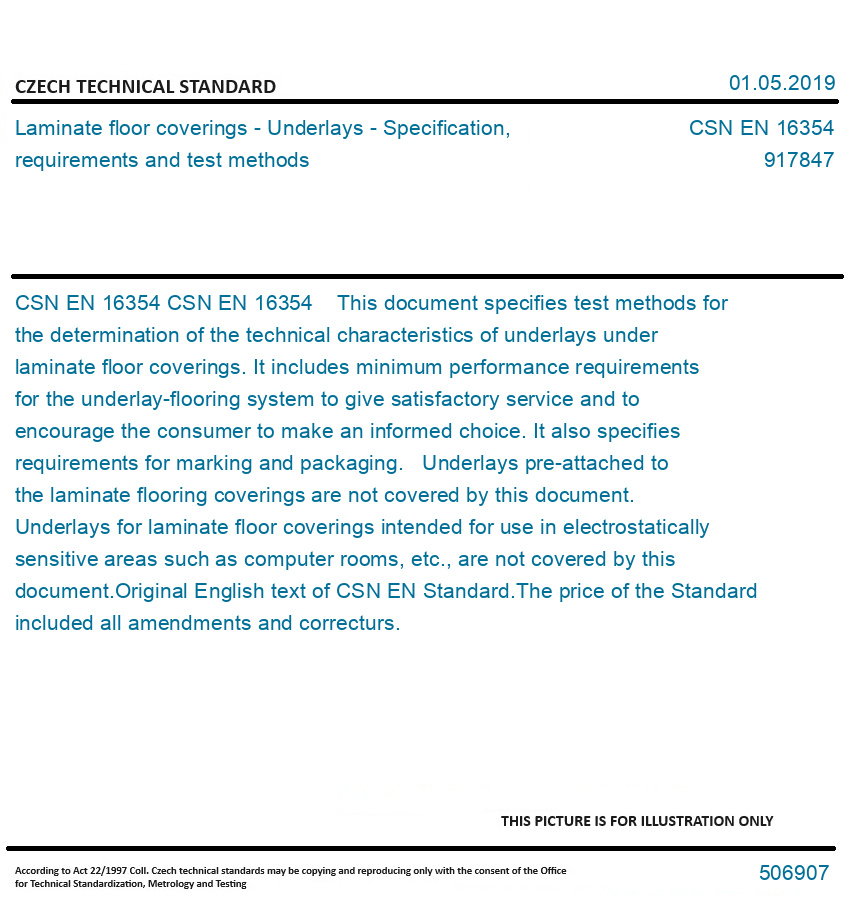 CZECH TECHNICAL STANDARD

01.05.2019

Laminate floor coverings - Underlays - Specification, requirements and test methods

CSN EN 16354
917847

CSN EN 16354 CSN EN 16354 This document specifies test methods for the determination of the technical characteristics of underlays under laminate floor coverings. It includes minimum performance requirements for the underlay-flooring system to give satisfactory service and to encourage the consumer to make an informed choice. It also specifies requirements for marking and packaging. Underlays pre-attached to the laminate flooring coverings are not covered by this document. Underlays for laminate floor coverings intended for use in electrostatically sensitive areas such as computer rooms, etc., are not covered by this document.Original English text of CSN EN Standard.The price of the Standard included all amendments and correcturs.

THIS PICTURE IS FOR ILLUSTRATION ONLY

According to Act 22/1997 Coll. Czech technical standards may be copying and reproducing only with the consent of the Office for Technical Standardization, Metrology and Testing

506907